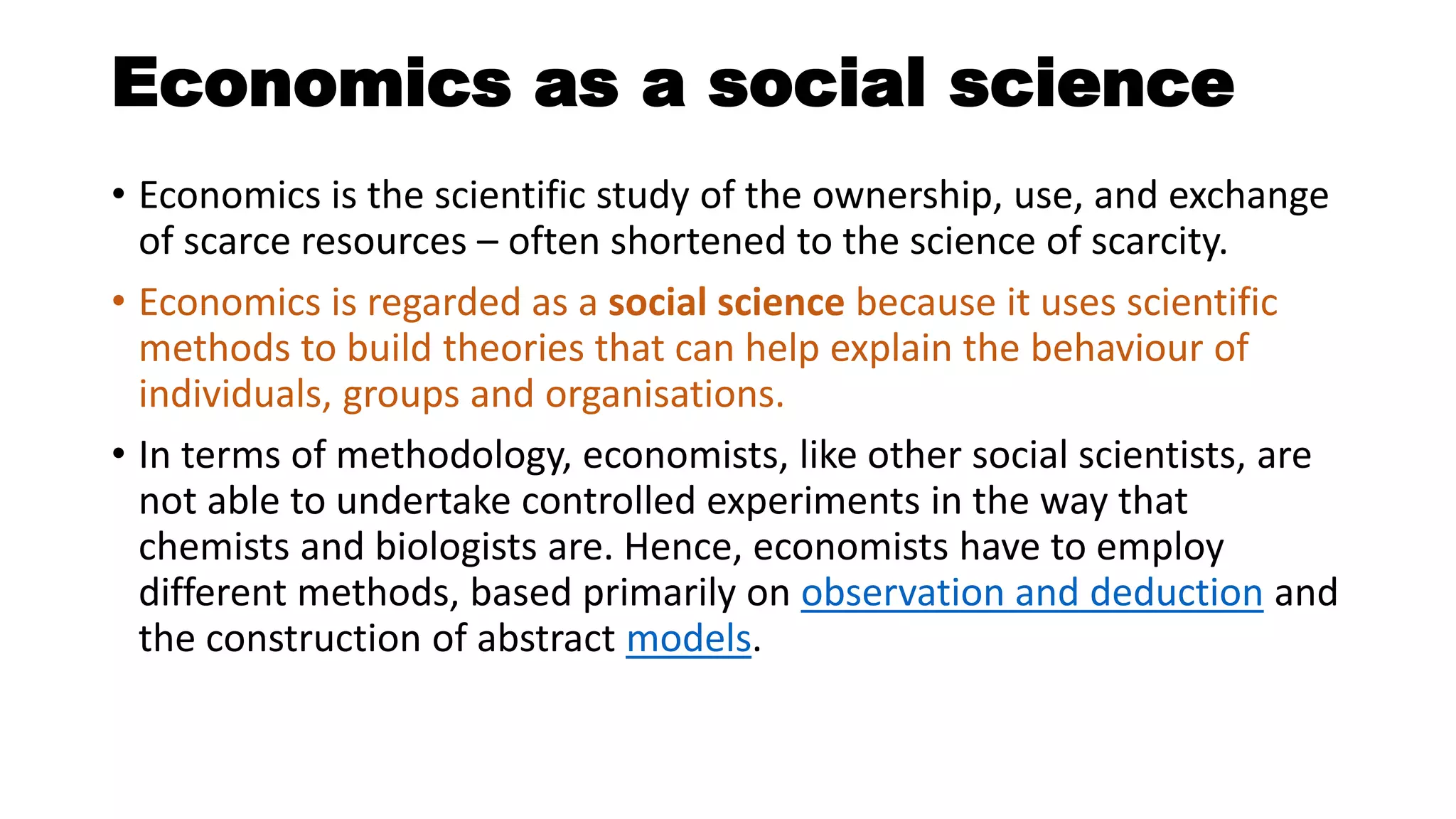 Economics as a social science

• Economics is the scientific study of the ownership, use, and exchange of scarce resources – often shortened to the science of scarcity.

• Economics is regarded as a social science because it uses scientific methods to build theories that can help explain the behaviour of individuals, groups and organisations.

• In terms of methodology, economists, like other social scientists, are not able to undertake controlled experiments in the way that chemists and biologists are. Hence, economists have to employ different methods, based primarily on observation and deduction and the construction of abstract models.